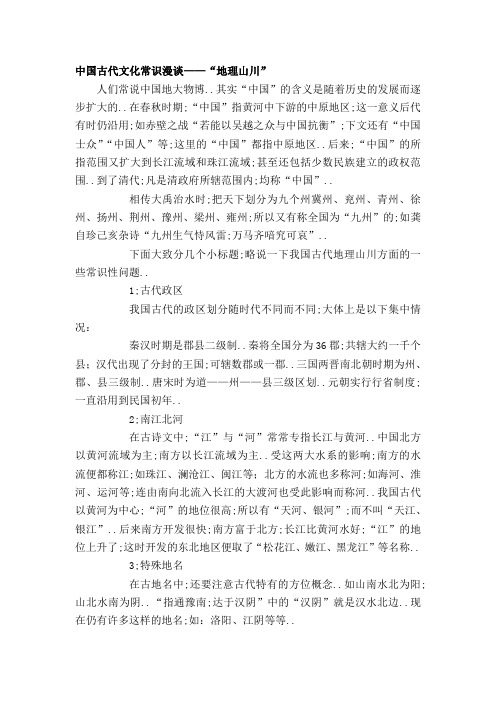 中国古代文化常识漫谈——“地理山川”

人们常说中国地大物博..其实“中国”的含义是随着历史的发展而逐步扩大的..在春秋时期;“中国”指黄河中下游的中原地区;这一意义后代有时仍沿用;如赤壁之战“若能以吴越之众与中国抗衡”;下文还有“中国士众”“中国人”等;这里的“中国”都指中原地区..后来;“中国”的所指范围又扩大到长江流域和珠江流域;甚至还包括少数民族建立的政权范围..到了清代;凡是清政府所辖范围内;均称“中国”..

相传大禹治水时;把天下划分为九个州冀州、兖州、青州、徐州、扬州、荆州、豫州、梁州、雍州;所以又有称全国为“九州”的;如龚自珍己亥杂诗“九州生气恃风雷;万马齐喑究可哀”..

下面大致分几个小标题;略说一下我国古代地理山川方面的一些常识性问题..

1;古代政区

我国古代的政区划分随时代不同而不同;大体上是以下集中情况:

秦汉时期是郡县二级制..秦将全国分为36郡;共辖大约一千个县;汉代出现了分封的王国;可辖数郡或一郡..三国两晋南北朝时期为州、郡、县三级制..唐宋时为道——州——县三级区划..元朝实行行省制度;一直沿用到民国初年..

2;南江北河

在古诗文中;“江”与“河”常常专指长江与黄河..中国北方以黄河流域为主;南方以长江流域为主..受这两大水系的影响;南方的水流便都称江;如珠江、澜沧江、闽江等;北方的水流也多称河;如海河、淮河、运河等;连由南向北流入长江的大渡河也受此影响而称河..我国古代以黄河为中心;“河”的地位很高;所以有“天河、银河”;而不叫“天江、银江”..后来南方开发很快;南方富于北方;长江比黄河水好;“江”的地位上升了;这时开发的东北地区便取了“松花江、嫩江、黑龙江”等名称..

3;特殊地名

在古地名中;还要注意古代特有的方位概念..如山南水北为阳;山北水南为阴..“指通豫南;达于汉阴”中的“汉阴”就是汉水北边..现在仍有许多这样的地名;如:洛阳、江阴等等..